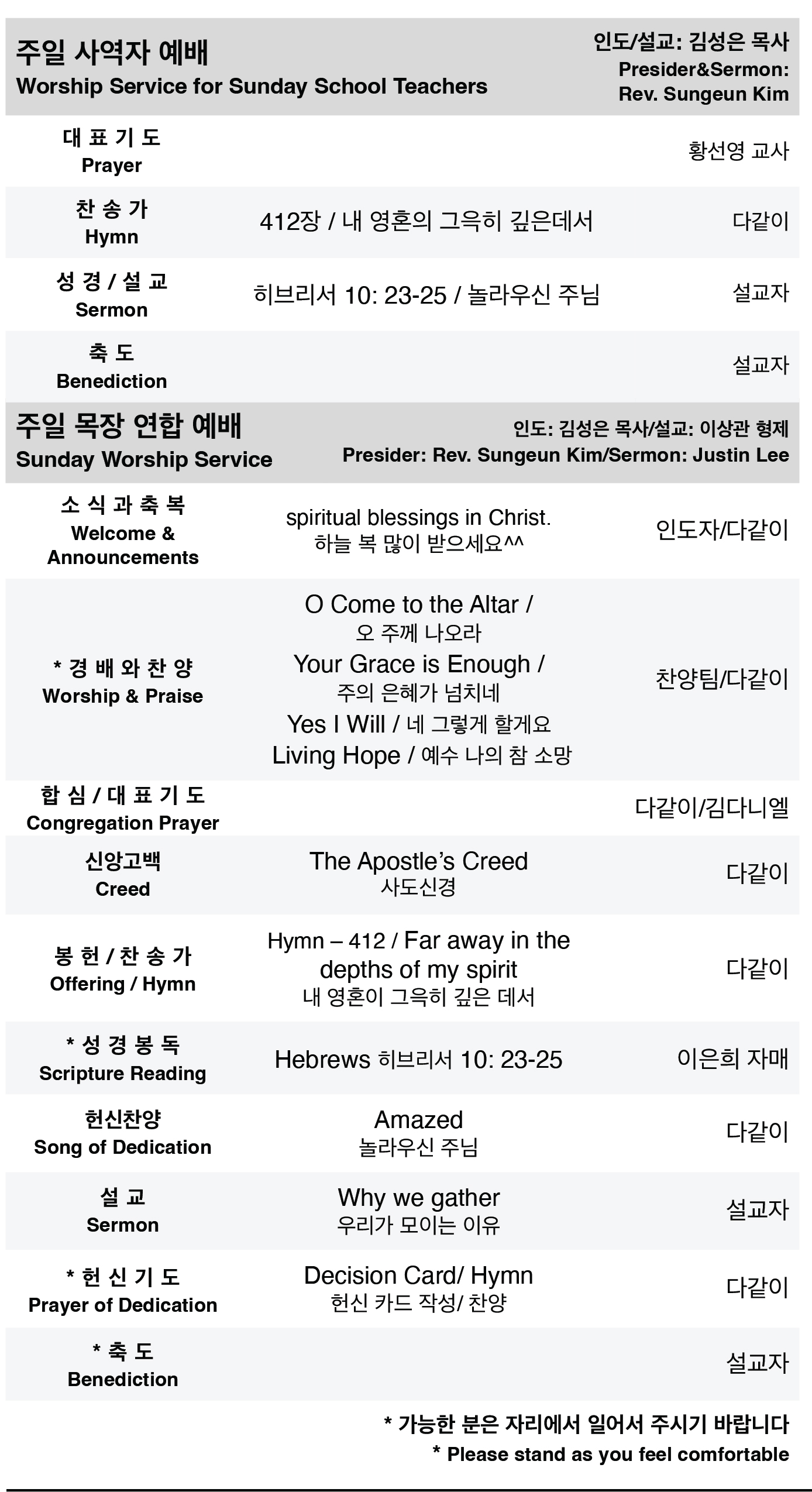 주일 사역자 예배
Worship Service for Sunday School Teachers

인도/설교: 김성은 목사
Presider&Sermon: Rev. Sungeun Kim

| | | |
|---|---|---|
| 대 표 기 도 Prayer | | 황선영 교사 |
| 찬 송 가 Hymn | 412장 / 내 영혼의 그윽히 깊은데서 | 다같이 |
| 성 경 / 설 교 Sermon | 히브리서 10: 23-25 / 놀라우신 주님 | 설교자 |
| 축 도 Benediction | | 설교자 |

주일 목장 연합 예배
Sunday Worship Service

인도: 김성은 목사/설교: 이상관 형제
Presider: Rev. Sungeun Kim/Sermon: Justin Lee

| | | |
|---|---|---|
| 소 식 과 축 복 Welcome & Announcements | spiritual blessings in Christ. 하늘 복 많이 받으세요^^ | 인도자/다같이 |
| * 경 배 와 찬 양 Worship & Praise | O Come to the Altar / 오 주께 나오라 Your Grace is Enough / 주의 은혜가 넘치네 Yes I Will / 네 그렇게 할게요 Living Hope / 예수 나의 참 소망 | 찬양팀/다같이 |
| 합 심 / 대 표 기 도 Congregation Prayer | | 다같이/김다니엘 |
| 신앙고백 Creed | The Apostle's Creed 사도신경 | 다같이 |
| 봉 헌 / 찬 송 가 Offering / Hymn | Hymn – 412 / Far away in the depths of my spirit 내 영혼이 그윽히 깊은 데서 | 다같이 |
| * 성 경 봉 독 Scripture Reading | Hebrews 히브리서 10: 23-25 | 이은희 자매 |
| 헌신찬양 Song of Dedication | Amazed 놀라우신 주님 | 다같이 |
| 설 교 Sermon | Why we gather 우리가 모이는 이유 | 설교자 |
| * 헌 신 기 도 Prayer of Dedication | Decision Card/ Hymn 헌신 카드 작성/ 찬양 | 다같이 |
| * 축 도 Benediction | | 설교자 |

* 가능한 분은 자리에서 일어서 주시기 바랍니다
* Please stand as you feel comfortable